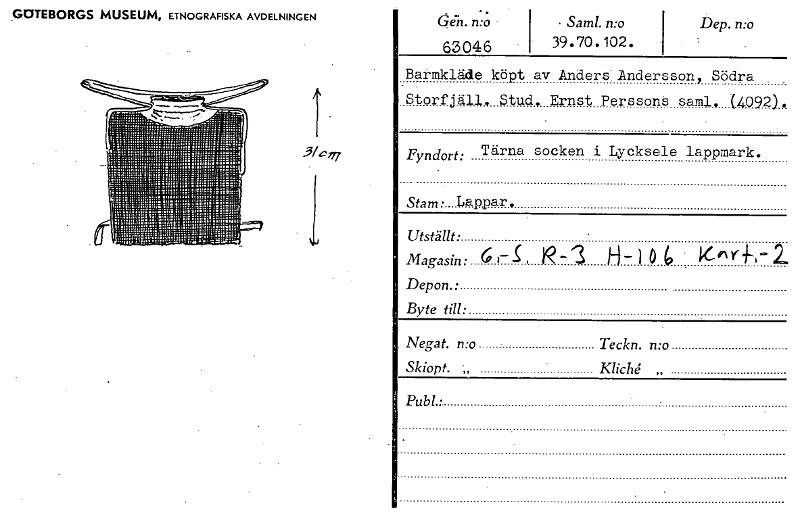 GÖTEBORGS MUSEUM, ETNOGRAFISKA AVDELNINGEN

31 cm

| Gen. n:o | Saml. n:o | Dep. n:o |
|---|---|---|
| 63046 | 39.70.102. | |

Barmkläde köpt av Anders Andersson, Södra Storfjäll. Stud. Ernst Perssons saml. (4092).

Fyndort: Tärna socken i Lycksele lappmark.

Stam: Lappar.

Utställt:
Magasin: 6-S R-3 H-106 Kart.-2
Depon.:
Byte till:

Negat. n:o Teckn. n:o
Skiopt. „ Kliché „

Publ.: